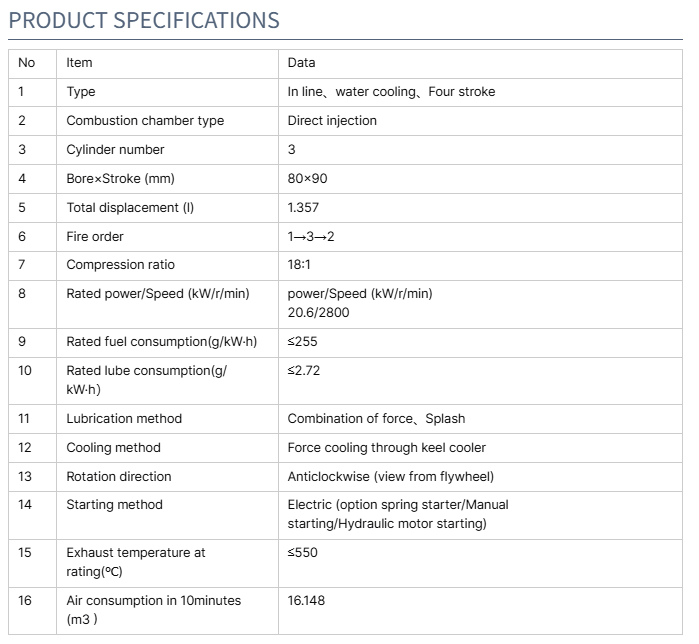 PRODUCT SPECIFICATIONS

| No | Item | Data |
|---|---|---|
| 1 | Type | In line、water cooling、Four stroke |
| 2 | Combustion chamber type | Direct injection |
| 3 | Cylinder number | 3 |
| 4 | Bore×Stroke (mm) | 80×90 |
| 5 | Total displacement (l) | 1.357 |
| 6 | Fire order | 1→3→2 |
| 7 | Compression ratio | 18:1 |
| 8 | Rated power/Speed (kW/r/min) | power/Speed (kW/r/min) 20.6/2800 |
| 9 | Rated fuel consumption(g/kW·h) | ≤255 |
| 10 | Rated lube consumption(g/kW·h) | ≤2.72 |
| 11 | Lubrication method | Combination of force、Splash |
| 12 | Cooling method | Force cooling through keel cooler |
| 13 | Rotation direction | Anticlockwise (view from flywheel) |
| 14 | Starting method | Electric (option spring starter/Manual starting/Hydraulic motor starting) |
| 15 | Exhaust temperature at rating(°C) | ≤550 |
| 16 | Air consumption in 10minutes (m3 ) | 16.148 |